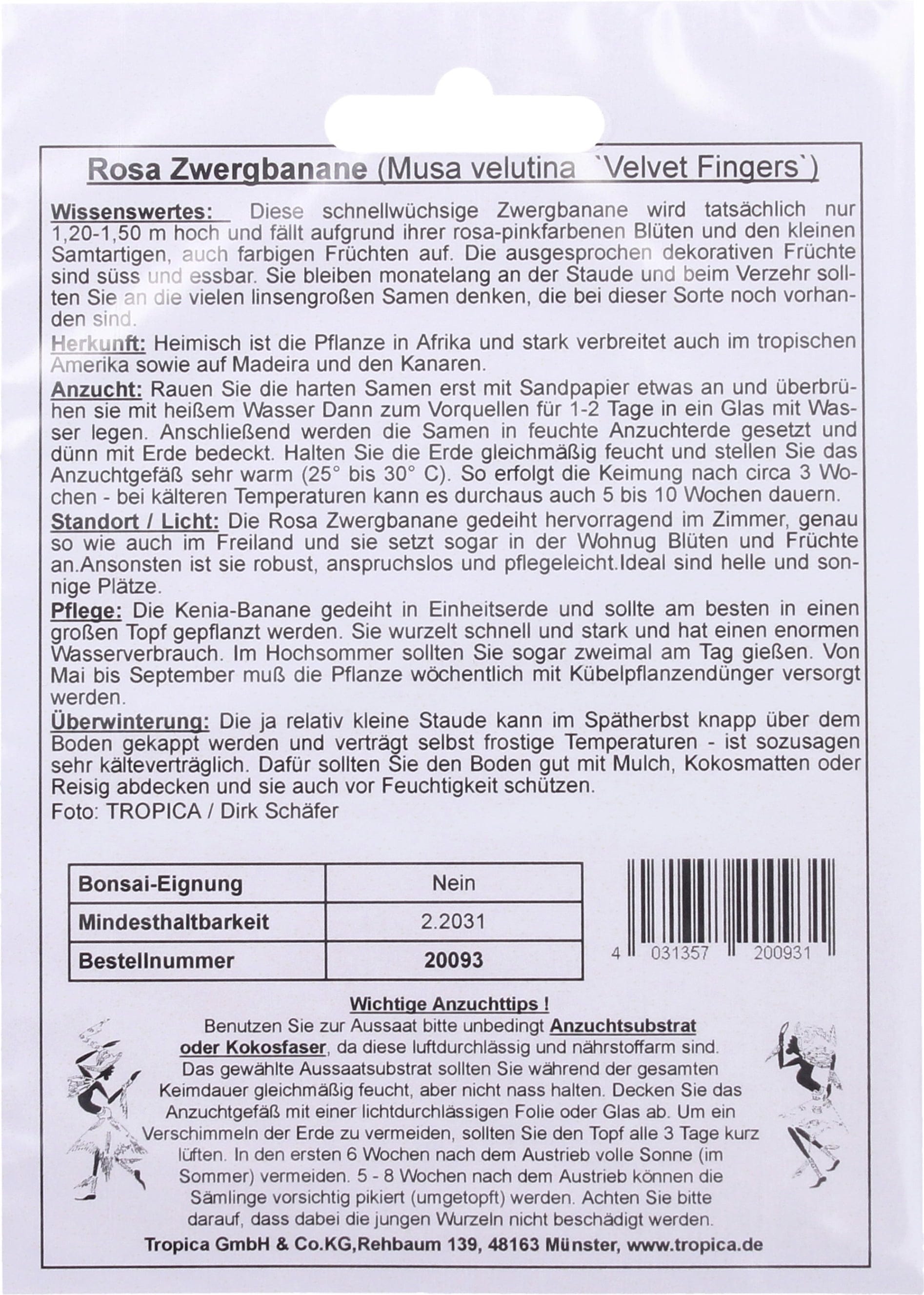 Rosa Zwergbanane (Musa velutina `Velvet Fingers`)

Wissenswertes: Diese schnellwüchsige Zwergbanane wird tatsächlich nur 1,20-1,50 m hoch und fällt aufgrund ihrer rosa-pinkfarbenen Blüten und den kleinen Samtartigen, auch farbigen Früchten auf. Die ausgesprochen dekorativen Früchte sind süss und essbar. Sie bleiben monatelang an der Staude und beim Verzehr sollten Sie an die vielen linsengroßen Samen denken, die bei dieser Sorte noch vorhanden sind.
Herkunft: Heimisch ist die Pflanze in Afrika und stark verbreitet auch im tropischen Amerika sowie auf Madeira und den Kanaren.
Anzucht: Rauen Sie die harten Samen erst mit Sandpapier etwas an und überbrühen sie mit heißem Wasser Dann zum Vorquellen für 1-2 Tage in ein Glas mit Wasser legen. Anschließend werden die Samen in feuchte Anzuchterde gesetzt und dünn mit Erde bedeckt. Halten Sie die Erde gleichmäßig feucht und stellen Sie das Anzuchtgefäß sehr warm (25° bis 30° C). So erfolgt die Keimung nach circa 3 Wochen - bei kälteren Temperaturen kann es durchaus auch 5 bis 10 Wochen dauern.
Standort / Licht: Die Rosa Zwergbanane gedeiht hervorragend im Zimmer, genau so wie auch im Freiland und sie setzt sogar in der Wohnug Blüten und Früchte an.Ansonsten ist sie robust, anspruchslos und pflegeleicht.Ideal sind helle und sonnige Plätze.
Pflege: Die Kenia-Banane gedeiht in Einheitserde und sollte am besten in einen großen Topf gepflanzt werden. Sie wurzelt schnell und stark und hat einen enormen Wasserverbrauch. Im Hochsommer sollten Sie sogar zweimal am Tag gießen. Von Mai bis September muß die Pflanze wöchentlich mit Kübelpflanzendünger versorgt werden.
Überwinterung: Die ja relativ kleine Staude kann im Spätherbst knapp über dem Boden gekappt werden und verträgt selbst frostige Temperaturen - ist sozusagen sehr kälteverträglich. Dafür sollten Sie den Boden gut mit Mulch, Kokosmatten oder Reisig abdecken und sie auch vor Feuchtigkeit schützen.
Foto: TROPICA / Dirk Schäfer

| Bonsai-Eignung | Nein |
|---|---|
| Mindesthaltbarkeit | 2.2031 |
| Bestellnummer | 20093 |

4 031357 200931

Wichtige Anzuchttips !
Benutzen Sie zur Aussaat bitte unbedingt Anzuchtsubstrat oder Kokosfaser, da diese luftdurchlässig und nährstoffarm sind. Das gewählte Aussaatsubstrat sollten Sie während der gesamten Keimdauer gleichmäßig feucht, aber nicht nass halten. Decken Sie das Anzuchtgefäß mit einer lichtdurchlässigen Folie oder Glas ab. Um ein Verschimmeln der Erde zu vermeiden, sollten Sie den Topf alle 3 Tage kurz lüften. In den ersten 6 Wochen nach dem Austrieb volle Sonne (im Sommer) vermeiden. 5 - 8 Wochen nach dem Austrieb können die Sämlinge vorsichtig pikiert (umgetopft) werden. Achten Sie bitte darauf, dass dabei die jungen Wurzeln nicht beschädigt werden.
Tropica GmbH & Co.KG,Rehbaum 139, 48163 Münster, www.tropica.de